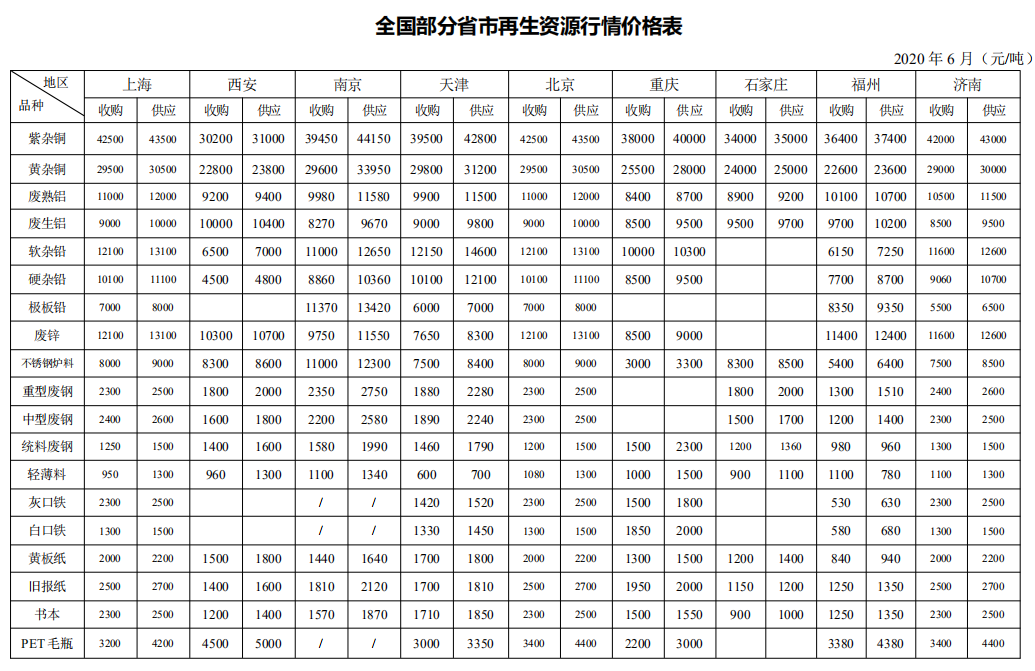 全国部分省市再生资源行情价格表

2020 年 6 月（元/吨）

| 地区 品种 | 上海 收购 | 上海 供应 | 西安 收购 | 西安 供应 | 南京 收购 | 南京 供应 | 天津 收购 | 天津 供应 | 北京 收购 | 北京 供应 | 重庆 收购 | 重庆 供应 | 石家庄 收购 | 石家庄 供应 | 福州 收购 | 福州 供应 | 济南 收购 | 济南 供应 |
|---|---|---|---|---|---|---|---|---|---|---|---|---|---|---|---|---|---|---|
| 紫杂铜 | 42500 | 43500 | 30200 | 31000 | 39450 | 44150 | 39500 | 42800 | 42500 | 43500 | 38000 | 40000 | 34000 | 35000 | 36400 | 37400 | 42000 | 43000 |
| 黄杂铜 | 29500 | 30500 | 22800 | 23800 | 29600 | 33950 | 29800 | 31200 | 29500 | 30500 | 25500 | 28000 | 24000 | 25000 | 22600 | 23600 | 29000 | 30000 |
| 废熟铝 | 11000 | 12000 | 9200 | 9400 | 9980 | 11580 | 9900 | 11500 | 11000 | 12000 | 8400 | 8700 | 8900 | 9200 | 10100 | 10700 | 10500 | 11500 |
| 废生铝 | 9000 | 10000 | 10000 | 10400 | 8270 | 9670 | 9000 | 9800 | 9000 | 10000 | 8500 | 9500 | 9500 | 9700 | 9700 | 10200 | 8500 | 9500 |
| 软杂铅 | 12100 | 13100 | 6500 | 7000 | 11000 | 12650 | 12150 | 14600 | 12100 | 13100 | 10000 | 10300 |  |  | 6150 | 7250 | 11600 | 12600 |
| 硬杂铅 | 10100 | 11100 | 4500 | 4800 | 8860 | 10360 | 10100 | 12100 | 10100 | 11100 | 8500 | 9500 |  |  | 7700 | 8700 | 9060 | 10700 |
| 极板铅 | 7000 | 8000 |  |  | 11370 | 13420 | 6000 | 7000 | 7000 | 8000 |  |  |  |  | 8350 | 9350 | 5500 | 6500 |
| 废锌 | 12100 | 13100 | 10300 | 10700 | 9750 | 11550 | 7650 | 8300 | 12100 | 13100 | 8500 | 9000 |  |  | 11400 | 12400 | 11600 | 12600 |
| 不锈钢炉料 | 8000 | 9000 | 8300 | 8600 | 11000 | 12300 | 7500 | 8400 | 8000 | 9000 | 3000 | 3300 | 8300 | 8500 | 5400 | 6400 | 7500 | 8500 |
| 重型废钢 | 2300 | 2500 | 1800 | 2000 | 2350 | 2750 | 1880 | 2280 | 2300 | 2500 |  |  | 1800 | 2000 | 1300 | 1510 | 2400 | 2600 |
| 中型废钢 | 2400 | 2600 | 1600 | 1800 | 2200 | 2580 | 1890 | 2240 | 2300 | 2500 |  |  | 1500 | 1700 | 1200 | 1400 | 2300 | 2500 |
| 统料废钢 | 1250 | 1500 | 1400 | 1600 | 1580 | 1990 | 1460 | 1790 | 1200 | 1500 | 1500 | 2300 | 1200 | 1360 | 980 | 960 | 1300 | 1500 |
| 轻薄料 | 950 | 1300 | 960 | 1300 | 1100 | 1340 | 600 | 700 | 1080 | 1300 | 1000 | 1500 | 900 | 1100 | 1100 | 780 | 1100 | 1300 |
| 灰口铁 | 2300 | 2500 |  |  | / | / | 1420 | 1520 | 2300 | 2500 | 1500 | 1800 |  |  | 530 | 630 | 2300 | 2500 |
| 白口铁 | 1300 | 1500 |  |  | / | / | 1330 | 1450 | 1300 | 1500 | 1850 | 2000 |  |  | 580 | 680 | 1300 | 1500 |
| 黄板纸 | 2000 | 2200 | 1500 | 1800 | 1440 | 1640 | 1700 | 1800 | 2000 | 2200 | 1300 | 1500 | 1200 | 1400 | 840 | 940 | 2000 | 2200 |
| 旧报纸 | 2500 | 2700 | 1400 | 1600 | 1810 | 2120 | 1700 | 1810 | 2500 | 2700 | 1950 | 2000 | 1150 | 1200 | 1250 | 1350 | 2500 | 2700 |
| 书本 | 2300 | 2500 | 1200 | 1400 | 1570 | 1870 | 1710 | 1850 | 2300 | 2500 | 1500 | 1550 | 900 | 1000 | 1250 | 1350 | 2300 | 2500 |
| PET 毛瓶 | 3200 | 4200 | 4500 | 5000 | / | / | 3000 | 3350 | 3400 | 4400 | 2200 | 3000 |  |  | 3380 | 4380 | 3400 | 4400 |